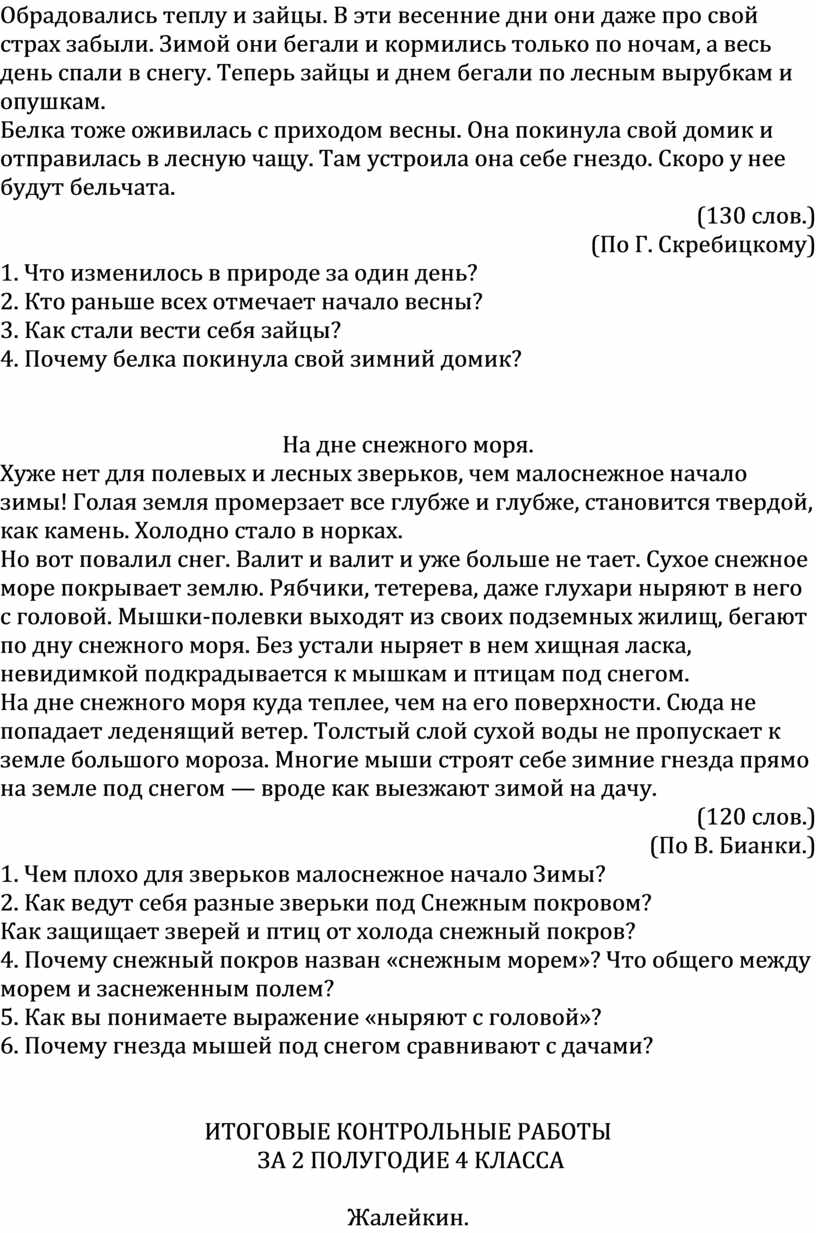 Обрадовались теплу и зайцы. В эти весенние дни они даже про свой страх забыли. Зимой они бегали и кормились только по ночам, а весь день спали в снегу. Теперь зайцы и днем бегали по лесным вырубкам и опушкам.
Белка тоже оживилась с приходом весны. Она покинула свой домик и отправилась в лесную чащу. Там устроила она себе гнездо. Скоро у нее будут бельчата.

(130 слов.)
(По Г. Скребицкому)

1. Что изменилось в природе за один день?
2. Кто раньше всех отмечает начало весны?
3. Как стали вести себя зайцы?
4. Почему белка покинула свой зимний домик?

На дне снежного моря.

Хуже нет для полевых и лесных зверьков, чем малоснежное начало зимы! Голая земля промерзает все глубже и глубже, становится твердой, как камень. Холодно стало в норках.
Но вот повалил снег. Валит и валит и уже больше не тает. Сухое снежное море покрывает землю. Рябчики, тетерева, даже глухари ныряют в него с головой. Мышки-полевки выходят из своих подземных жилищ, бегают по дну снежного моря. Без устали ныряет в нем хищная ласка, невидимкой подкрадывается к мышкам и птицам под снегом.
На дне снежного моря куда теплее, чем на его поверхности. Сюда не попадает леденящий ветер. Толстый слой сухой воды не пропускает к земле большого мороза. Многие мыши строят себе зимние гнезда прямо на земле под снегом — вроде как выезжают зимой на дачу.

(120 слов.)
(По В. Бианки.)

1. Чем плохо для зверьков малоснежное начало Зимы?
2. Как ведут себя разные зверьки под Снежным покровом?
Как защищает зверей и птиц от холода снежный покров?
4. Почему снежный покров назван «снежным морем»? Что общего между морем и заснеженным полем?
5. Как вы понимаете выражение «ныряют с головой»?
6. Почему гнезда мышей под снегом сравнивают с дачами?

ИТОГОВЫЕ КОНТРОЛЬНЫЕ РАБОТЫ
ЗА 2 ПОЛУГОДИЕ 4 КЛАССА

Жалейкин.